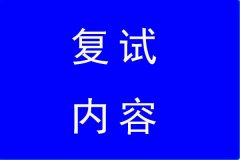 复试
内容